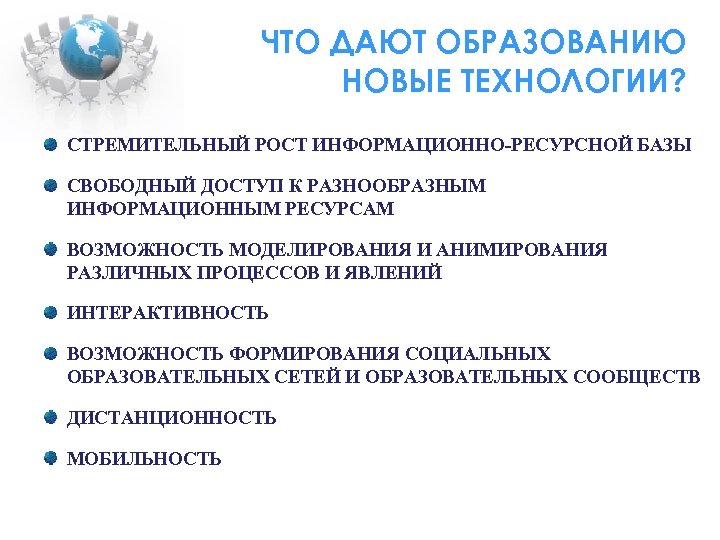 ЧТО ДАЮТ ОБРАЗОВАНИЮ НОВЫЕ ТЕХНОЛОГИИ?

СТРЕМИТЕЛЬНЫЙ РОСТ ИНФОРМАЦИОННО-РЕСУРСНОЙ БАЗЫ

СВОБОДНЫЙ ДОСТУП К РАЗНООБРАЗНЫМ ИНФОРМАЦИОННЫМ РЕСУРСАМ

ВОЗМОЖНОСТЬ МОДЕЛИРОВАНИЯ И АНИМИРОВАНИЯ РАЗЛИЧНЫХ ПРОЦЕССОВ И ЯВЛЕНИЙ

ИНТЕРАКТИВНОСТЬ

ВОЗМОЖНОСТЬ ФОРМИРОВАНИЯ СОЦИАЛЬНЫХ ОБРАЗОВАТЕЛЬНЫХ СЕТЕЙ И ОБРАЗОВАТЕЛЬНЫХ СООБЩЕСТВ

ДИСТАНЦИОННОСТЬ

МОБИЛЬНОСТЬ